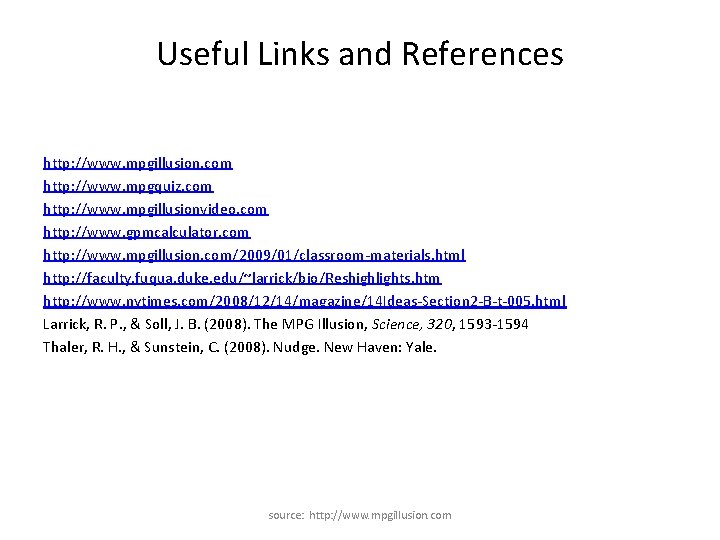 Useful Links and References

http://www.mpgillusion.com
http://www.mpgquiz.com
http://www.mpgillusionvideo.com
http://www.gpmcalculator.com
http://www.mpgillusion.com/2009/01/classroom-materials.html
http://faculty.fuqua.duke.edu/~larrick/bio/Reshighlights.htm
http://www.nytimes.com/2008/12/14/magazine/14Ideas-Section2-B-t-005.html
Larrick, R. P., & Soll, J. B. (2008). The MPG Illusion, Science, 320, 1593-1594
Thaler, R. H., & Sunstein, C. (2008). Nudge. New Haven: Yale.

source: http://www.mpgillusion.com